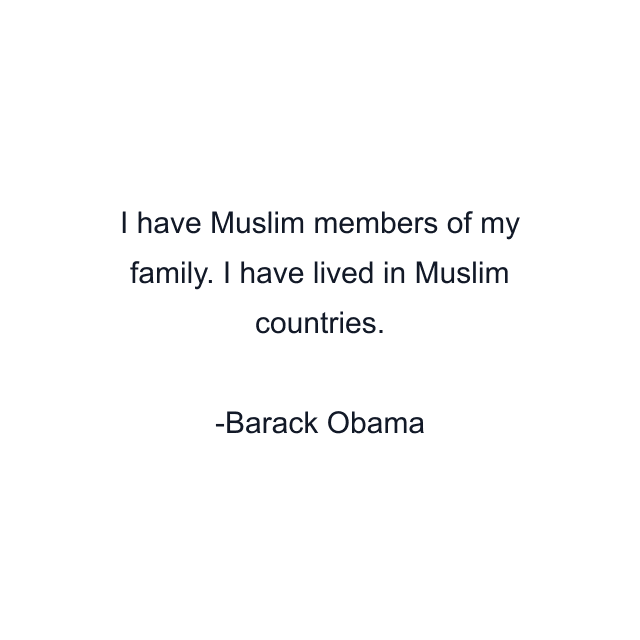 I have Muslim members of my family. I have lived in Muslim countries.

-Barack Obama